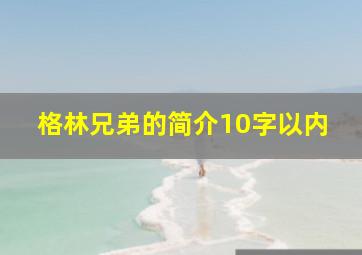 格林兄弟的简介10字以内